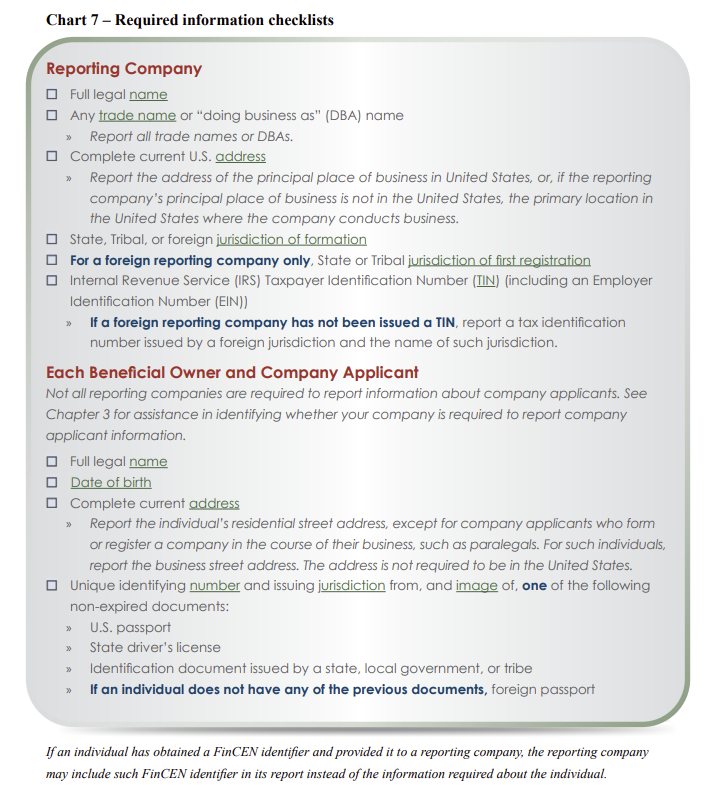 Chart 7 – Required information checklists

Reporting Company

☐ Full legal name
☐ Any trade name or "doing business as" (DBA) name
» Report all trade names or DBAs.
☐ Complete current U.S. address
» Report the address of the principal place of business in United States, or, if the reporting company's principal place of business is not in the United States, the primary location in the United States where the company conducts business.
☐ State, Tribal, or foreign jurisdiction of formation
☐ For a foreign reporting company only, State or Tribal jurisdiction of first registration
☐ Internal Revenue Service (IRS) Taxpayer Identification Number (TIN) (including an Employer Identification Number (EIN))
» If a foreign reporting company has not been issued a TIN, report a tax identification number issued by a foreign jurisdiction and the name of such jurisdiction.

Each Beneficial Owner and Company Applicant

Not all reporting companies are required to report information about company applicants. See Chapter 3 for assistance in identifying whether your company is required to report company applicant information.

☐ Full legal name
☐ Date of birth
☐ Complete current address
» Report the individual's residential street address, except for company applicants who form or register a company in the course of their business, such as paralegals. For such individuals, report the business street address. The address is not required to be in the United States.
☐ Unique identifying number and issuing jurisdiction from, and image of, one of the following non-expired documents:
» U.S. passport
» State driver's license
» Identification document issued by a state, local government, or tribe
» If an individual does not have any of the previous documents, foreign passport

If an individual has obtained a FinCEN identifier and provided it to a reporting company, the reporting company may include such FinCEN identifier in its report instead of the information required about the individual.